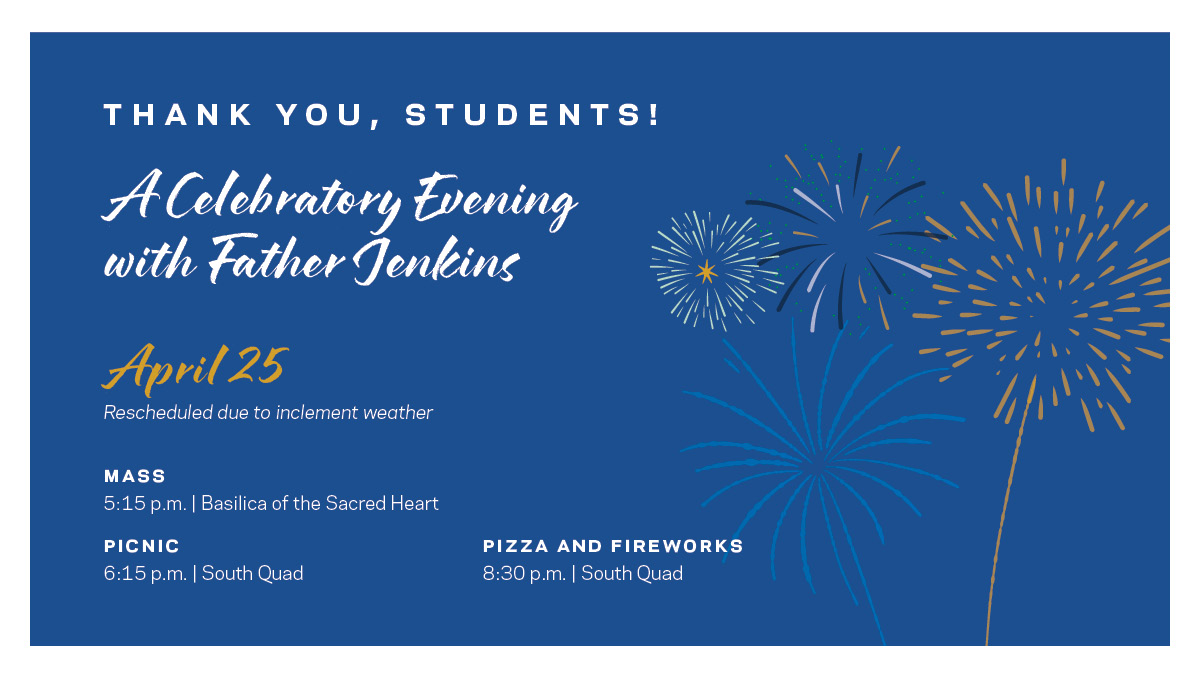 THANK YOU, STUDENTS!

A Celebratory Evening with Father Jenkins

April 25

Rescheduled due to inclement weather

MASS
5:15 p.m. | Basilica of the Sacred Heart

PICNIC
6:15 p.m. | South Quad

PIZZA AND FIREWORKS
8:30 p.m. | South Quad